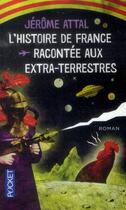 JÉRÔME ATTAL
L'HISTOIRE DE FRANCE
RACONTÉE AUX
EXTRA-TERRESTRES

ROMAN

POCKET